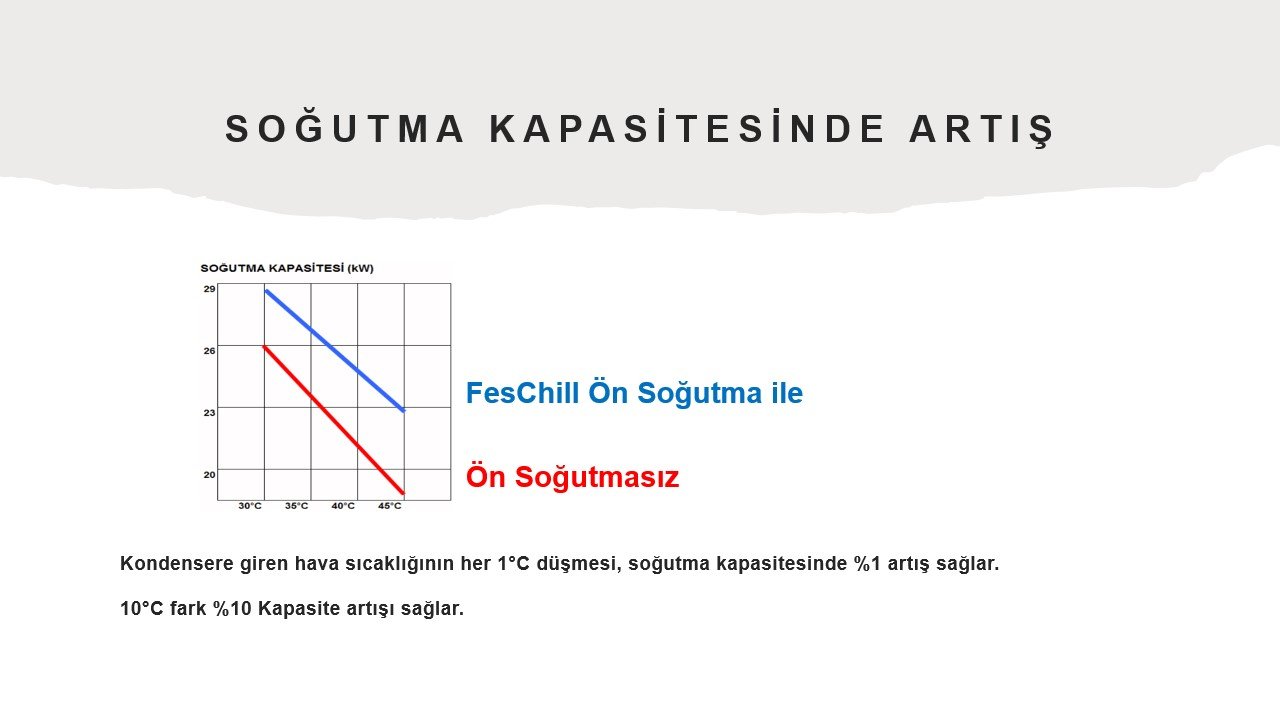 SOĞUTMA KAPASİTESİNDE ARTIŞ

SOĞUTMA KAPASİTESİ (kW)

29
26
23
20

30°C 35°C 40°C 45°C

FesChill Ön Soğutma ile

Ön Soğutmasız

Kondensere giren hava sıcaklığının her 1°C düşmesi, soğutma kapasitesinde %1 artış sağlar.

10°C fark %10 Kapasite artışı sağlar.